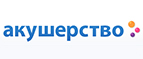 акушерство